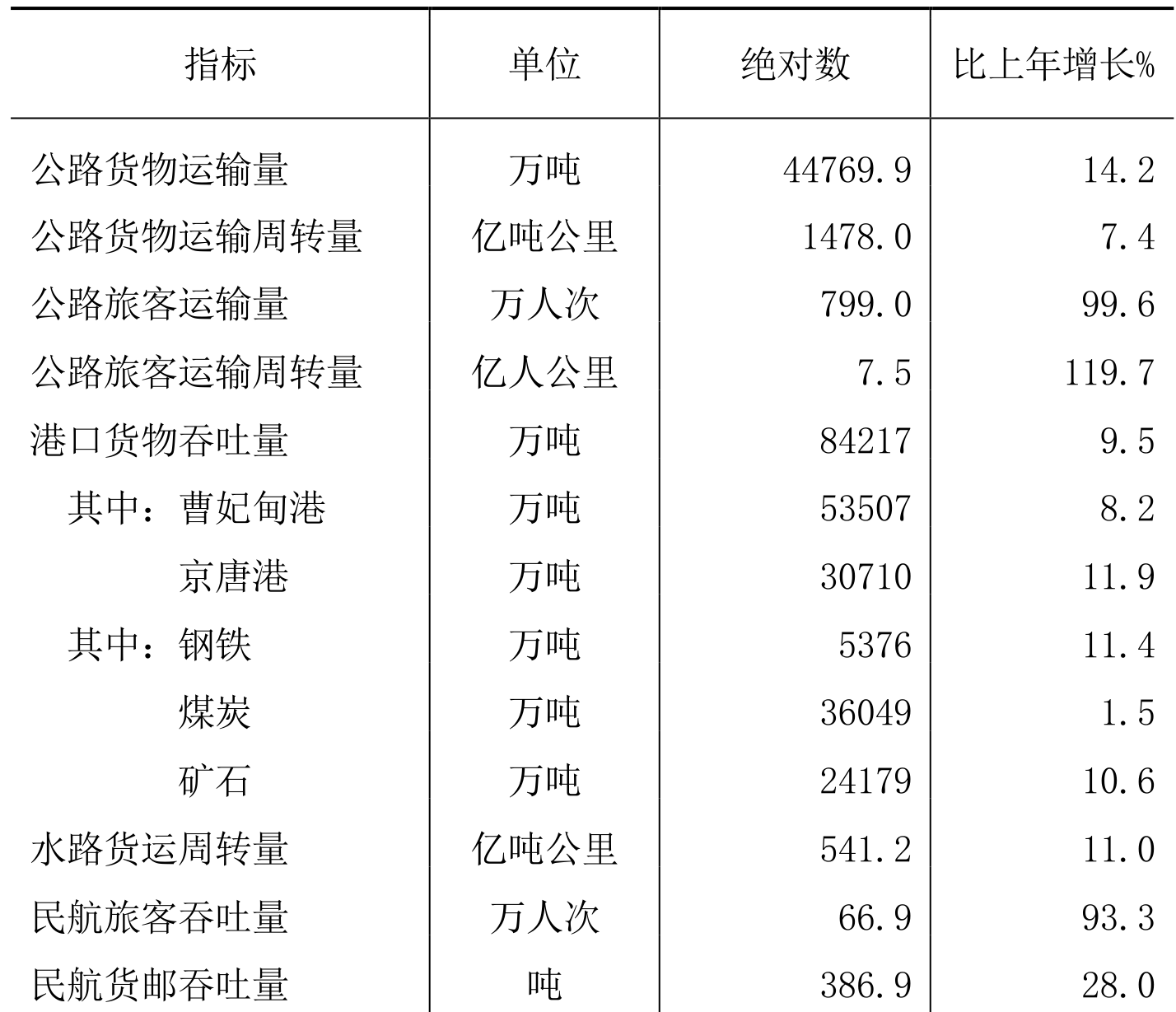 | 指标 | 单位 | 绝对数 | 比上年增长% |
|---|---|---|---|
| 公路货物运输量 | 万吨 | 44769.9 | 14.2 |
| 公路货物运输周转量 | 亿吨公里 | 1478.0 | 7.4 |
| 公路旅客运输量 | 万人次 | 799.0 | 99.6 |
| 公路旅客运输周转量 | 亿人公里 | 7.5 | 119.7 |
| 港口货物吞吐量 | 万吨 | 84217 | 9.5 |
| 其中：曹妃甸港 | 万吨 | 53507 | 8.2 |
| 京唐港 | 万吨 | 30710 | 11.9 |
| 其中：钢铁 | 万吨 | 5376 | 11.4 |
| 煤炭 | 万吨 | 36049 | 1.5 |
| 矿石 | 万吨 | 24179 | 10.6 |
| 水路货运周转量 | 亿吨公里 | 541.2 | 11.0 |
| 民航旅客吞吐量 | 万人次 | 66.9 | 93.3 |
| 民航货邮吞吐量 | 吨 | 386.9 | 28.0 |